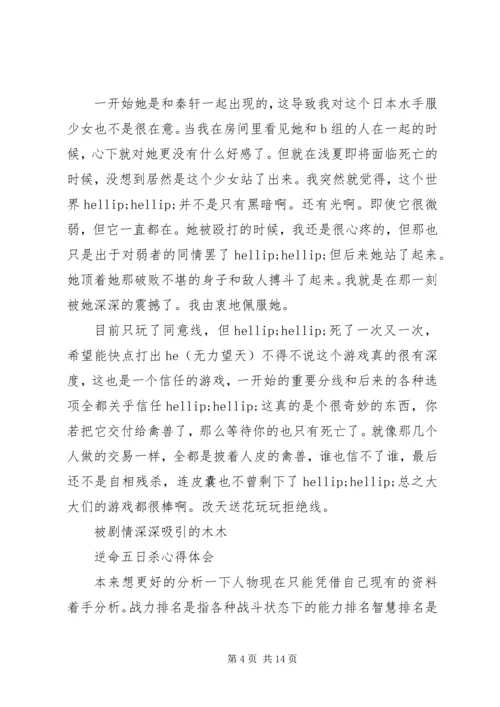 一开始她是和秦轩一起出现的，这导致我对这个日本水手服少女也不是很在意。当我在房间里看见她和b组的人在一起的时候，心下就对她更没有什么好感了。但就在浅夏即将面临死亡的时候，没想到居然是这个少女站了出来。我突然就觉得，这个世界hellip;hellip;并不是只有黑暗啊。还有光啊。即使它很微弱，但它一直都在。她被殴打的时候，我还是很心疼的，但那也只是出于对弱者的同情罢了hellip;hellip;但后来她站了起来。她顶着她那破败不堪的身子和敌人搏斗了起来。我就是在那一刻被她深深的震撼了。我由衷地佩服她。

目前只玩了同意线，但hellip;hellip;死了一次又一次，希望能快点打出he（无力望天）不得不说这个游戏真的很有深度，这也是一个信任的游戏，一开始的重要分线和后来的各种选项全都关乎信任hellip;hellip;这真的是个很奇妙的东西，你若把它交付给禽兽了，那么等待你的也只有死亡了。就像那几个人做的交易一样，全都是披着人皮的禽兽，谁也信不了谁，最后还不是自相残杀，连皮囊也不曾剩下了hellip;hellip;总之大大们的游戏都很棒啊。改天送花玩玩拒绝线。

被剧情深深吸引的木木

逆命五日杀心得体会

本来想更好的分析一下人物现在只能凭借自己现有的资料着手分析。战力排名是指各种战斗状态下的能力排名智慧排名是

第4页 共14页